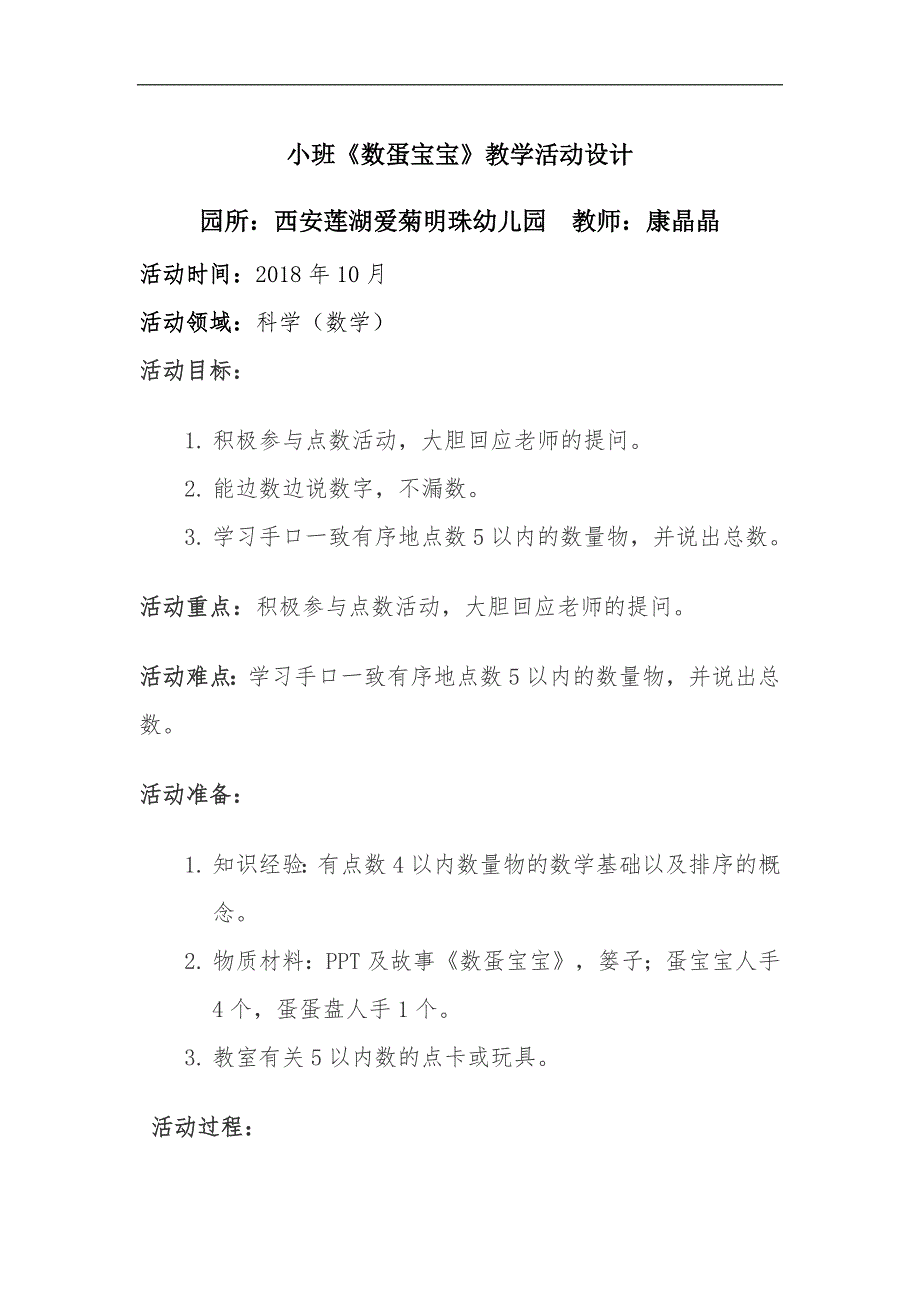 小班《数蛋宝宝》教学活动设计

园所：西安莲湖爱菊明珠幼儿园　教师：康晶晶

活动时间：2018 年 10 月

活动领域：科学（数学）

活动目标：

1. 积极参与点数活动，大胆回应老师的提问。

2. 能边数边说数字，不漏数。

3. 学习手口一致有序地点数 5 以内的数量物，并说出总数。

活动重点：积极参与点数活动，大胆回应老师的提问。

活动难点：学习手口一致有序地点数 5 以内的数量物，并说出总数。

活动准备：

1. 知识经验：有点数 4 以内数量物的数学基础以及排序的概念。

2. 物质材料：PPT 及故事《数蛋宝宝》，篓子；蛋宝宝人手 4 个，蛋蛋盘人手 1 个。

3. 教室有关 5 以内数的点卡或玩具。

活动过程：